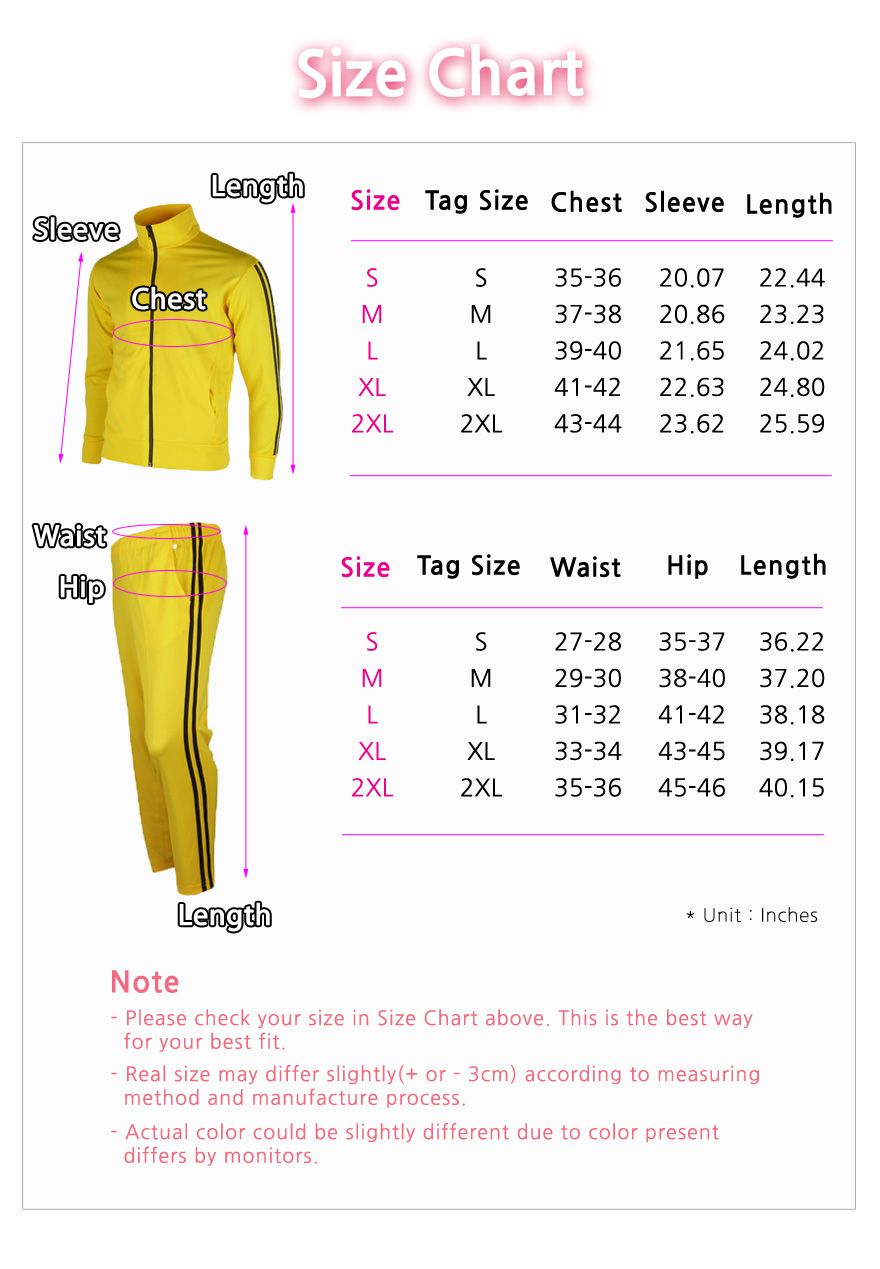 Size Chart

Length
Sleeve
Chest

| Size | Tag Size | Chest | Sleeve | Length |
|---|---|---|---|---|
| S | S | 35-36 | 20.07 | 22.44 |
| M | M | 37-38 | 20.86 | 23.23 |
| L | L | 39-40 | 21.65 | 24.02 |
| XL | XL | 41-42 | 22.63 | 24.80 |
| 2XL | 2XL | 43-44 | 23.62 | 25.59 |

Waist
Hip
Length

| Size | Tag Size | Waist | Hip | Length |
|---|---|---|---|---|
| S | S | 27-28 | 35-37 | 36.22 |
| M | M | 29-30 | 38-40 | 37.20 |
| L | L | 31-32 | 41-42 | 38.18 |
| XL | XL | 33-34 | 43-45 | 39.17 |
| 2XL | 2XL | 35-36 | 45-46 | 40.15 |

* Unit : Inches

Note
- Please check your size in Size Chart above. This is the best way for your best fit.
- Real size may differ slightly(+ or - 3cm) according to measuring method and manufacture process.
- Actual color could be slightly different due to color present differs by monitors.